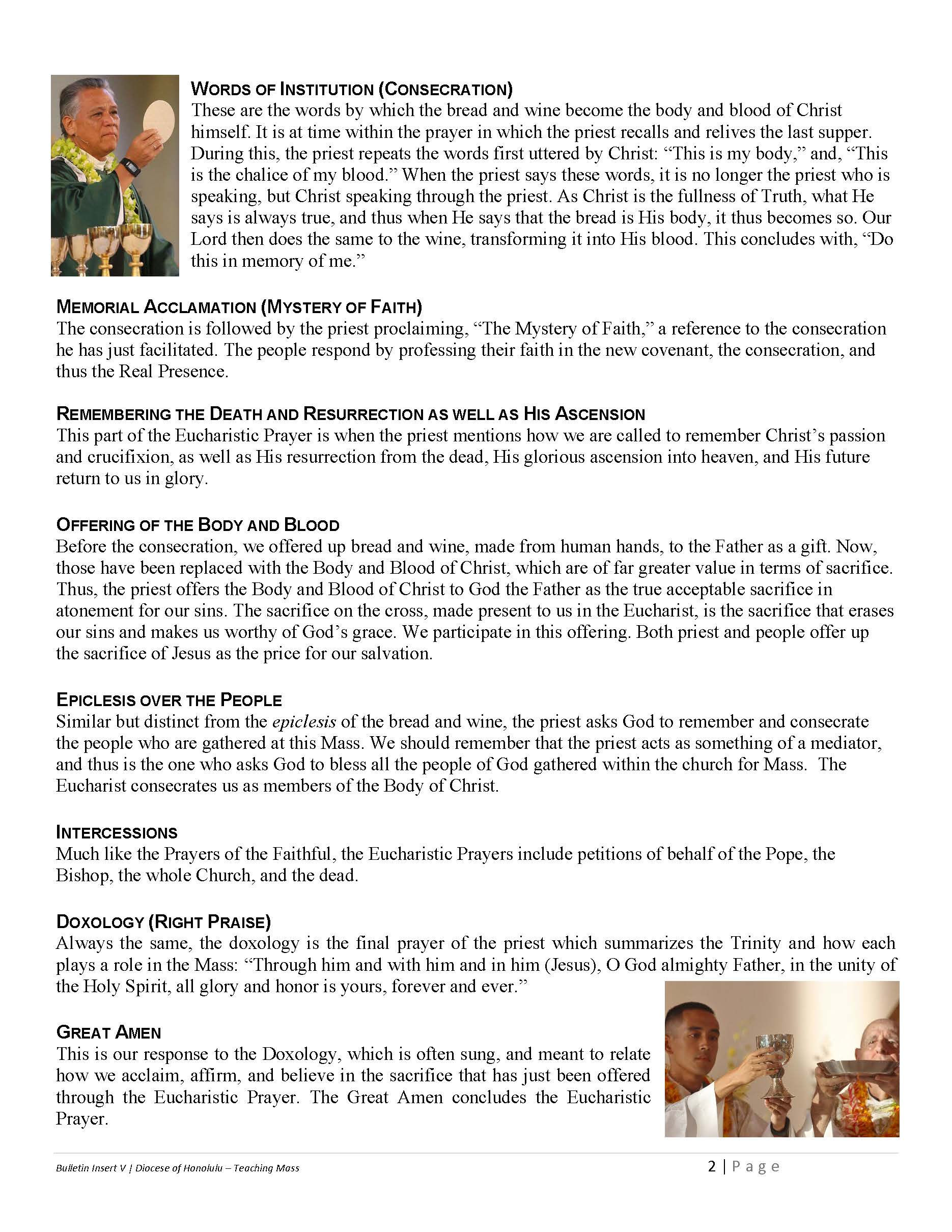 WORDS OF INSTITUTION (CONSECRATION)
These are the words by which the bread and wine become the body and blood of Christ himself. It is at time within the prayer in which the priest recalls and relives the last supper. During this, the priest repeats the words first uttered by Christ: "This is my body," and, "This is the chalice of my blood." When the priest says these words, it is no longer the priest who is speaking, but Christ speaking through the priest. As Christ is the fullness of Truth, what He says is always true, and thus when He says that the bread is His body, it thus becomes so. Our Lord then does the same to the wine, transforming it into His blood. This concludes with, "Do this in memory of me."

MEMORIAL ACCLAMATION (MYSTERY OF FAITH)
The consecration is followed by the priest proclaiming, "The Mystery of Faith," a reference to the consecration he has just facilitated. The people respond by professing their faith in the new covenant, the consecration, and thus the Real Presence.

REMEMBERING THE DEATH AND RESURRECTION AS WELL AS HIS ASCENSION
This part of the Eucharistic Prayer is when the priest mentions how we are called to remember Christ's passion and crucifixion, as well as His resurrection from the dead, His glorious ascension into heaven, and His future return to us in glory.

OFFERING OF THE BODY AND BLOOD
Before the consecration, we offered up bread and wine, made from human hands, to the Father as a gift. Now, those have been replaced with the Body and Blood of Christ, which are of far greater value in terms of sacrifice. Thus, the priest offers the Body and Blood of Christ to God the Father as the true acceptable sacrifice in atonement for our sins. The sacrifice on the cross, made present to us in the Eucharist, is the sacrifice that erases our sins and makes us worthy of God's grace. We participate in this offering. Both priest and people offer up the sacrifice of Jesus as the price for our salvation.

EPICLESIS OVER THE PEOPLE
Similar but distinct from the epiclesis of the bread and wine, the priest asks God to remember and consecrate the people who are gathered at this Mass. We should remember that the priest acts as something of a mediator, and thus is the one who asks God to bless all the people of God gathered within the church for Mass. The Eucharist consecrates us as members of the Body of Christ.

INTERCESSIONS
Much like the Prayers of the Faithful, the Eucharistic Prayers include petitions of behalf of the Pope, the Bishop, the whole Church, and the dead.

DOXOLOGY (RIGHT PRAISE)
Always the same, the doxology is the final prayer of the priest which summarizes the Trinity and how each plays a role in the Mass: "Through him and with him and in him (Jesus), O God almighty Father, in the unity of the Holy Spirit, all glory and honor is yours, forever and ever."

GREAT AMEN
This is our response to the Doxology, which is often sung, and meant to relate how we acclaim, affirm, and believe in the sacrifice that has just been offered through the Eucharistic Prayer. The Great Amen concludes the Eucharistic Prayer.

Bulletin Insert V | Diocese of Honolulu – Teaching Mass
2 | Page